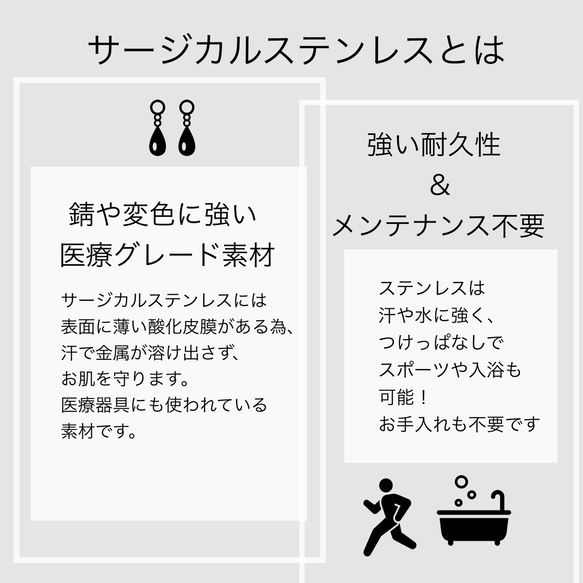 サージカルステンレスとは

錆や変色に強い
医療グレード素材

サージカルステンレスには
表面に薄い酸化皮膜がある為、
汗で金属が溶け出さず、
お肌を守ります。
医療器具にも使われている
素材です。

強い耐久性
&
メンテナンス不要

ステンレスは
汗や水に強く、
つけっぱなしで
スポーツや入浴も
可能！
お手入れも不要です